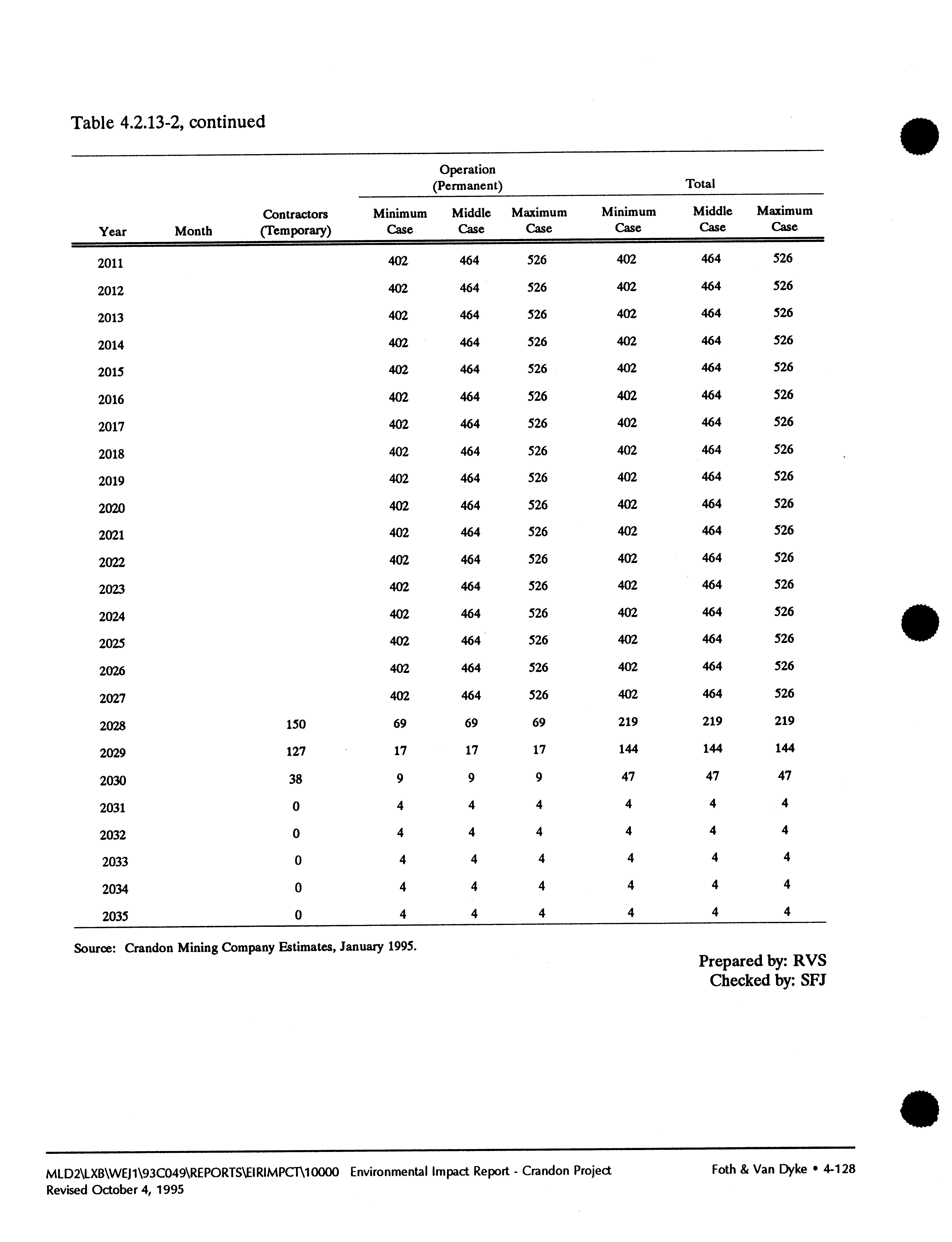 Table 4.2.13-2, continued

| Year | Month | Contractors (Temporary) | Operation (Permanent) Minimum Case | Operation (Permanent) Middle Case | Operation (Permanent) Maximum Case | Total Minimum Case | Total Middle Case | Total Maximum Case |
|---|---|---|---|---|---|---|---|---|
| 2011 | | | 402 | 464 | 526 | 402 | 464 | 526 |
| 2012 | | | 402 | 464 | 526 | 402 | 464 | 526 |
| 2013 | | | 402 | 464 | 526 | 402 | 464 | 526 |
| 2014 | | | 402 | 464 | 526 | 402 | 464 | 526 |
| 2015 | | | 402 | 464 | 526 | 402 | 464 | 526 |
| 2016 | | | 402 | 464 | 526 | 402 | 464 | 526 |
| 2017 | | | 402 | 464 | 526 | 402 | 464 | 526 |
| 2018 | | | 402 | 464 | 526 | 402 | 464 | 526 |
| 2019 | | | 402 | 464 | 526 | 402 | 464 | 526 |
| 2020 | | | 402 | 464 | 526 | 402 | 464 | 526 |
| 2021 | | | 402 | 464 | 526 | 402 | 464 | 526 |
| 2022 | | | 402 | 464 | 526 | 402 | 464 | 526 |
| 2023 | | | 402 | 464 | 526 | 402 | 464 | 526 |
| 2024 | | | 402 | 464 | 526 | 402 | 464 | 526 |
| 2025 | | | 402 | 464 | 526 | 402 | 464 | 526 |
| 2026 | | | 402 | 464 | 526 | 402 | 464 | 526 |
| 2027 | | | 402 | 464 | 526 | 402 | 464 | 526 |
| 2028 | | 150 | 69 | 69 | 69 | 219 | 219 | 219 |
| 2029 | | 127 | 17 | 17 | 17 | 144 | 144 | 144 |
| 2030 | | 38 | 9 | 9 | 9 | 47 | 47 | 47 |
| 2031 | | 0 | 4 | 4 | 4 | 4 | 4 | 4 |
| 2032 | | 0 | 4 | 4 | 4 | 4 | 4 | 4 |
| 2033 | | 0 | 4 | 4 | 4 | 4 | 4 | 4 |
| 2034 | | 0 | 4 | 4 | 4 | 4 | 4 | 4 |
| 2035 | | 0 | 4 | 4 | 4 | 4 | 4 | 4 |

Source: Crandon Mining Company Estimates, January 1995.

Prepared by: RVS
Checked by: SFJ

MLD2\LXB\WEJ1\93C049\REPORTS\EIRIMPCT\10000 Environmental Impact Report - Crandon Project
Revised October 4, 1995

Foth & Van Dyke • 4-128